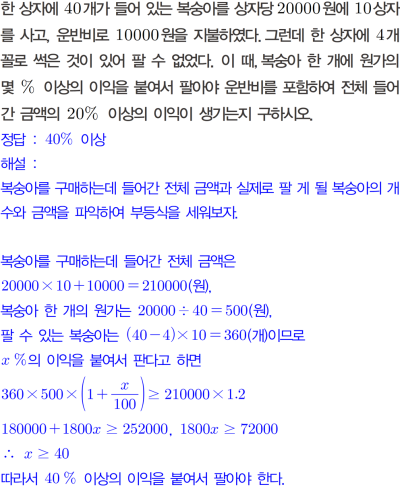 한 상자에 40개가 들어 있는 복숭아를 상자당 20000원에 10상자를 사고, 운반비로 10000원을 지불하였다. 그런데 한 상자에 4개 꼴로 썩은 것이 있어 팔 수 없었다. 이 때, 복숭아 한 개에 원가의 몇 % 이상의 이익을 붙여서 팔아야 운반비를 포함하여 전체 들어간 금액의 20% 이상의 이익이 생기는지 구하시오.

정답 : 40% 이상

해설 :

복숭아를 구매하는데 들어간 전체 금액과 실제로 팔 게 될 복숭아의 개수와 금액을 파악하여 부등식을 세워보자.

복숭아를 구매하는데 들어간 전체 금액은

$20000 \times 10 + 10000 = 210000$(원),

복숭아 한 개의 원가는 $20000 \div 40 = 500$(원),

팔 수 있는 복숭아는 $(40-4) \times 10 = 360$(개)이므로

$x$ %의 이익을 붙여서 판다고 하면

$360 \times 500 \times \left(1 + \frac{x}{100}\right) \geq 210000 \times 1.2$

$180000 + 1800x \geq 252000$, $1800x \geq 72000$

$\therefore x \geq 40$

따라서 40 % 이상의 이익을 붙여서 팔아야 한다.